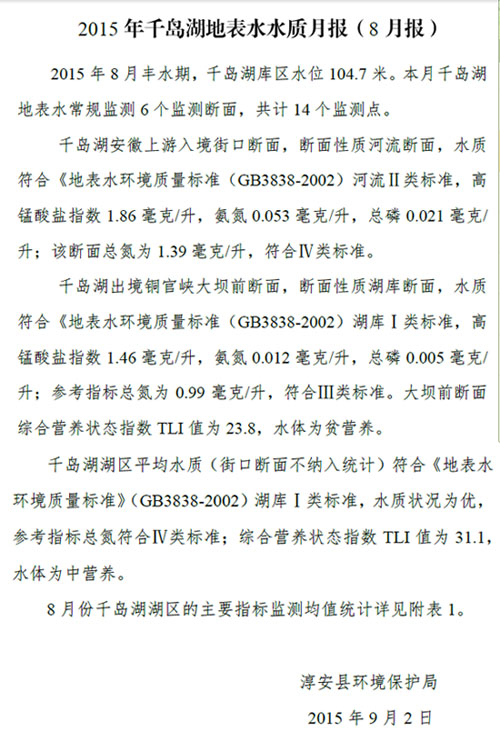 2015 年千岛湖地表水水质月报（8 月报）

2015 年 8 月丰水期，千岛湖库区水位 104.7 米。本月千岛湖地表水常规监测 6 个监测断面，共计 14 个监测点。

千岛湖安徽上游入境街口断面，断面性质河流断面，水质符合《地表水环境质量标准（GB3838-2002）河流Ⅱ类标准，高锰酸盐指数 1.86 毫克/升，氨氮 0.053 毫克/升，总磷 0.021 毫克/升；该断面总氮为 1.39 毫克/升，符合Ⅳ类标准。

千岛湖出境铜官峡大坝前断面，断面性质湖库断面，水质符合《地表水环境质量标准（GB3838-2002）湖库Ⅰ类标准，高锰酸盐指数 1.46 毫克/升，氨氮 0.012 毫克/升，总磷 0.005 毫克/升；参考指标总氮为 0.99 毫克/升，符合Ⅲ类标准。大坝前断面综合营养状态指数 TLI 值为 23.8，水体为贫营养。

千岛湖湖区平均水质（街口断面不纳入统计）符合《地表水环境质量标准》（GB3838-2002）湖库Ⅰ类标准，水质状况为优，参考指标总氮符合Ⅳ类标准；综合营养状态指数 TLI 值为 31.1，水体为中营养。

8 月份千岛湖湖区的主要指标监测均值统计详见附表 1。

淳安县环境保护局
2015 年 9 月 2 日